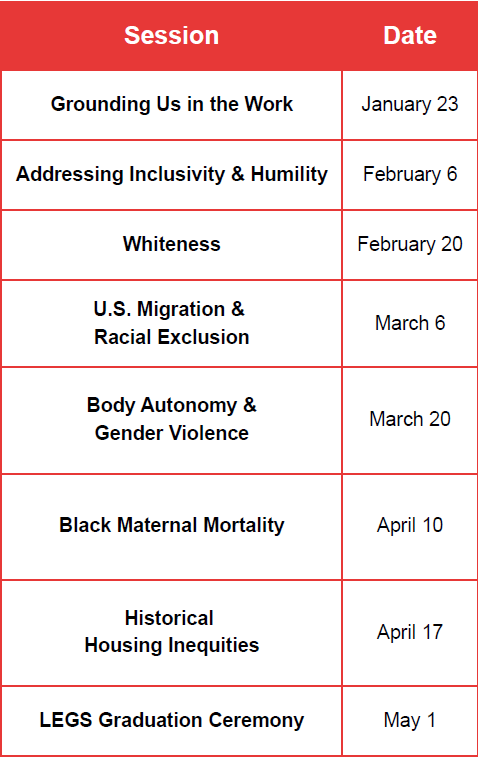 | Session | Date |
|---|---|
| Grounding Us in the Work | January 23 |
| Addressing Inclusivity & Humility | February 6 |
| Whiteness | February 20 |
| U.S. Migration & Racial Exclusion | March 6 |
| Body Autonomy & Gender Violence | March 20 |
| Black Maternal Mortality | April 10 |
| Historical Housing Inequities | April 17 |
| LEGS Graduation Ceremony | May 1 |